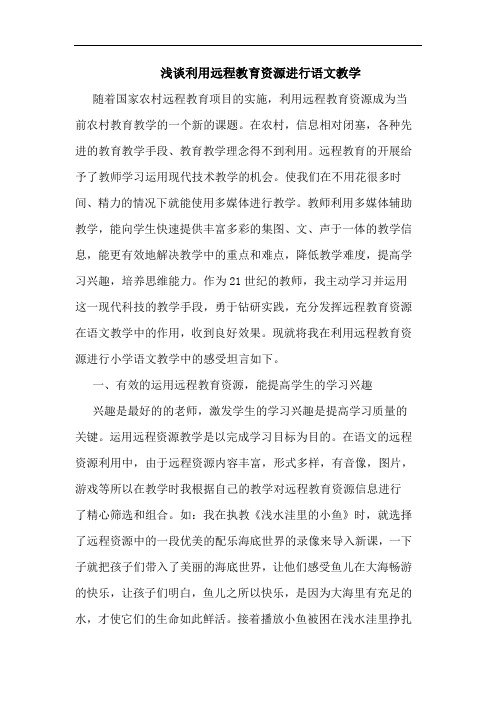 浅谈利用远程教育资源进行语文教学

随着国家农村远程教育项目的实施，利用远程教育资源成为当前农村教育教学的一个新的课题。在农村，信息相对闭塞，各种先进的教育教学手段、教育教学理念得不到利用。远程教育的开展给予了教师学习运用现代技术教学的机会。使我们在不用花很多时间、精力的情况下就能使用多媒体进行教学。教师利用多媒体辅助教学，能向学生快速提供丰富多彩的集图、文、声于一体的教学信息，能更有效地解决教学中的重点和难点，降低教学难度，提高学习兴趣，培养思维能力。作为21世纪的教师，我主动学习并运用这一现代科技的教学手段，勇于钻研实践，充分发挥远程教育资源在语文教学中的作用，收到良好效果。现就将我在利用远程教育资源进行小学语文教学中的感受坦言如下。

一、有效的运用远程教育资源，能提高学生的学习兴趣

兴趣是最好的的老师，激发学生的学习兴趣是提高学习质量的关键。运用远程资源教学是以完成学习目标为目的。在语文的远程资源利用中，由于远程资源内容丰富，形式多样，有音像，图片，游戏等所以在教学时我根据自己的教学对远程教育资源信息进行了精心筛选和组合。如：我在执教《浅水洼里的小鱼》时，就选择了远程资源中的一段优美的配乐海底世界的录像来导入新课，一下子就把孩子们带入了美丽的海底世界，让他们感受鱼儿在大海畅游的快乐，让孩子们明白，鱼儿之所以快乐，是因为大海里有充足的水，才使它们的生命如此鲜活。接着播放小鱼被困在浅水洼里挣扎